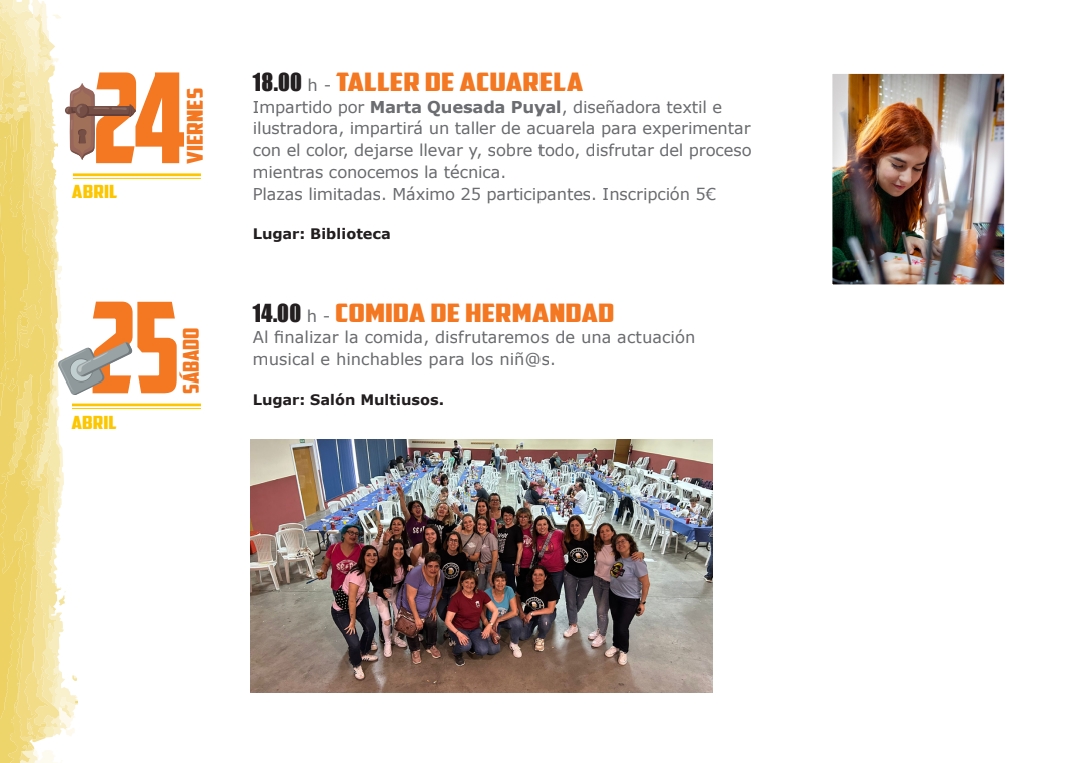 24
VIERNES
ABRIL

18.00 h - TALLER DE ACUARELA

Impartido por Marta Quesada Puyal, diseñadora textil e ilustradora, impartirá un taller de acuarela para experimentar con el color, dejarse llevar y, sobre todo, disfrutar del proceso mientras conocemos la técnica.
Plazas limitadas. Máximo 25 participantes. Inscripción 5€

Lugar: Biblioteca

25
SÁBADO
ABRIL

14.00 h - COMIDA DE HERMANDAD

Al finalizar la comida, disfrutaremos de una actuación musical e hinchables para los niñ@s.

Lugar: Salón Multiusos.